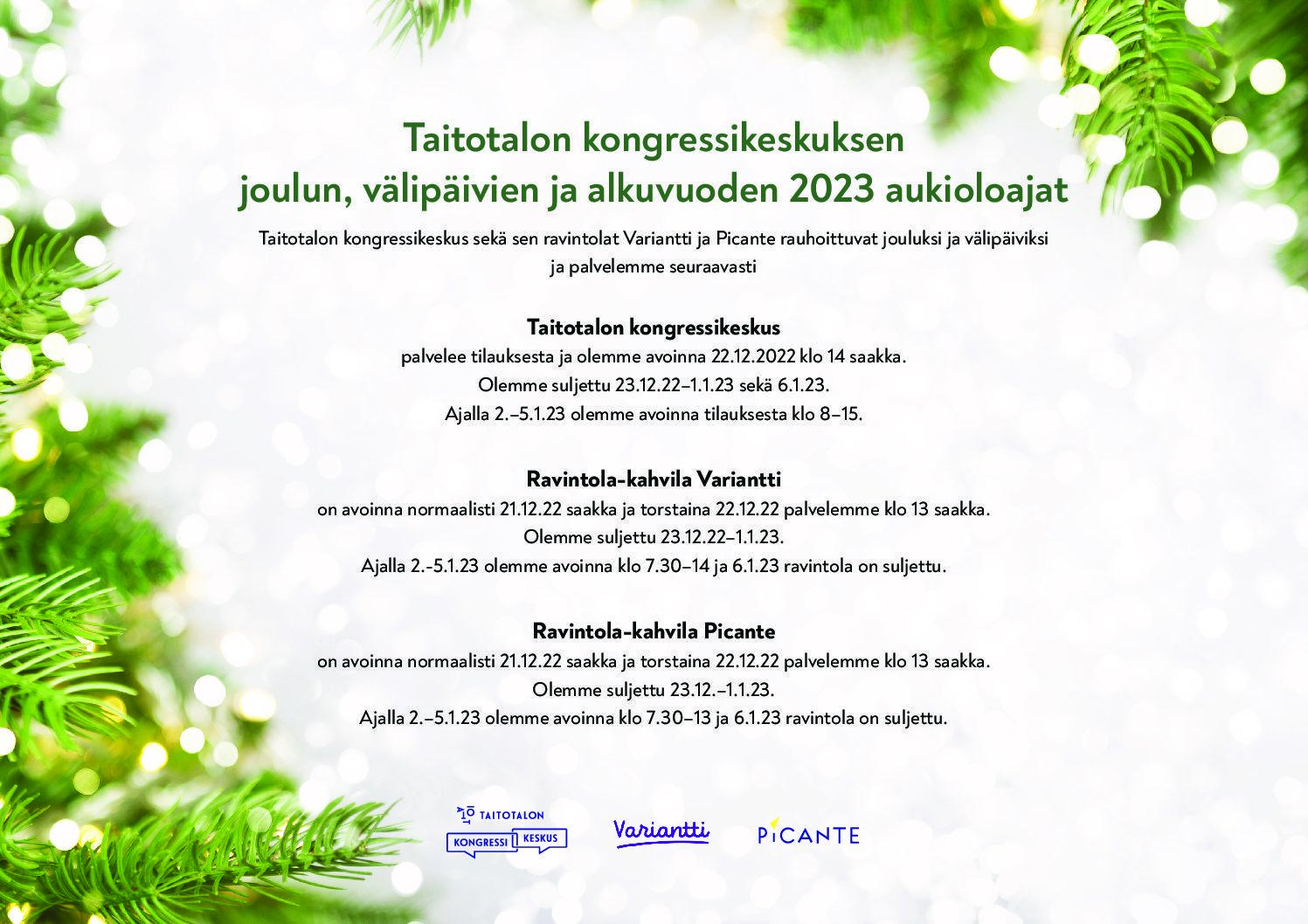 Taitotalon kongressikeskuksen joulun, välipäivien ja alkuvuoden 2023 aukioloajat

Taitotalon kongressikeskus sekä sen ravintolat Variantti ja Picante rauhoittuvat jouluksi ja välipäiviksi ja palvelemme seuraavasti

Taitotalon kongressikeskus
palvelee tilauksesta ja olemme avoinna 22.12.2022 klo 14 saakka.
Olemme suljettu 23.12.22–1.1.23 sekä 6.1.23.
Ajalla 2.–5.1.23 olemme avoinna tilauksesta klo 8–15.

Ravintola-kahvila Variantti
on avoinna normaalisti 21.12.22 saakka ja torstaina 22.12.22 palvelemme klo 13 saakka.
Olemme suljettu 23.12.22–1.1.23.
Ajalla 2.-5.1.23 olemme avoinna klo 7.30–14 ja 6.1.23 ravintola on suljettu.

Ravintola-kahvila Picante
on avoinna normaalisti 21.12.22 saakka ja torstaina 22.12.22 palvelemme klo 13 saakka.
Olemme suljettu 23.12.–1.1.23.
Ajalla 2.–5.1.23 olemme avoinna klo 7.30–13 ja 6.1.23 ravintola on suljettu.

TAITOTALON KONGRESSI KESKUS Variantti PICANTE